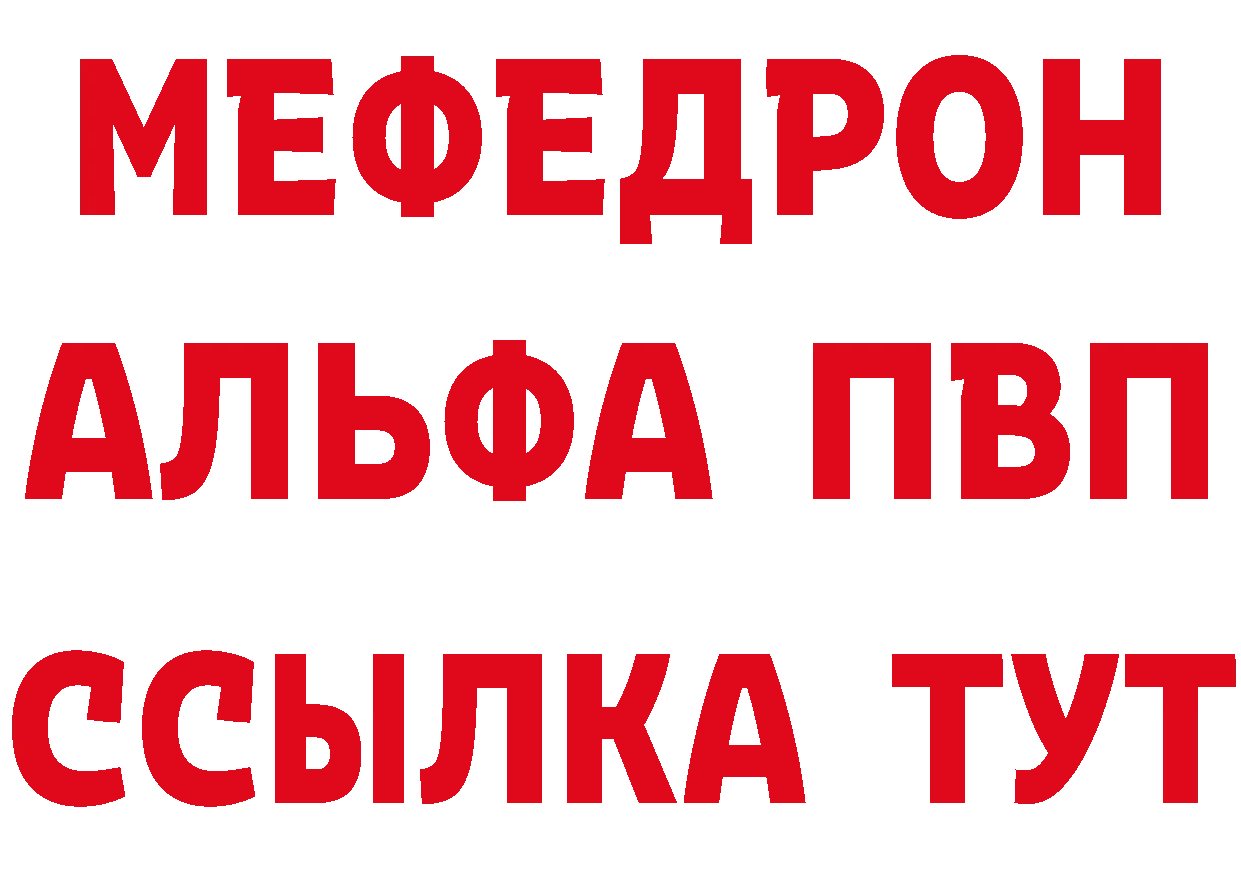 МЕФЕДРОН
АЛЬФА ПВП
ССЫЛКА ТУТ